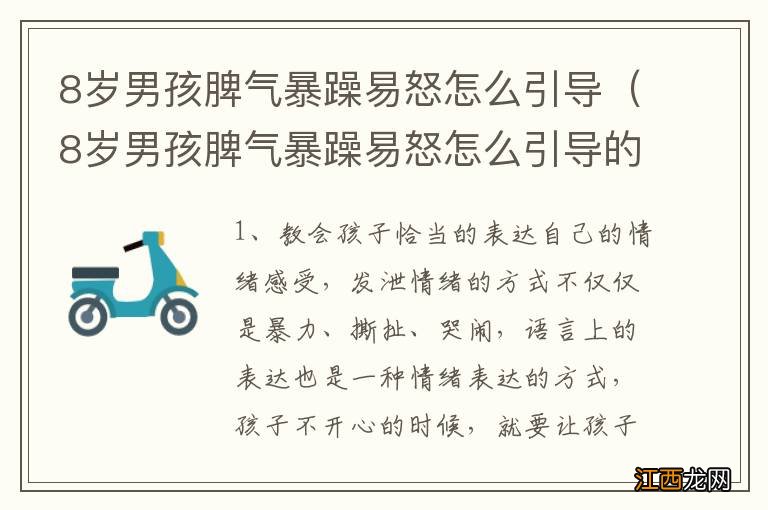 8岁男孩脾气暴躁易怒怎么引导（8岁男孩脾气暴躁易怒怎么引导的

1、教会孩子恰当的表达自己的情绪感受，发泄情绪的方式不仅仅是暴力、撕扯、哭闹，语言上的表达也是一种情绪表达的方式，孩子不开心的时候，就要让孩子

江西龙网